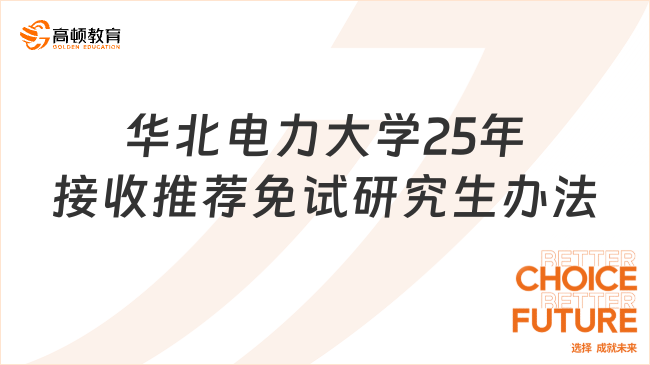 高顿教育
GOLDEN EDUCATION

华北电力大学25年
接收推荐免试研究生办法

BETTER
CHOICE
BETTER
FUTURE
选择 成就未来